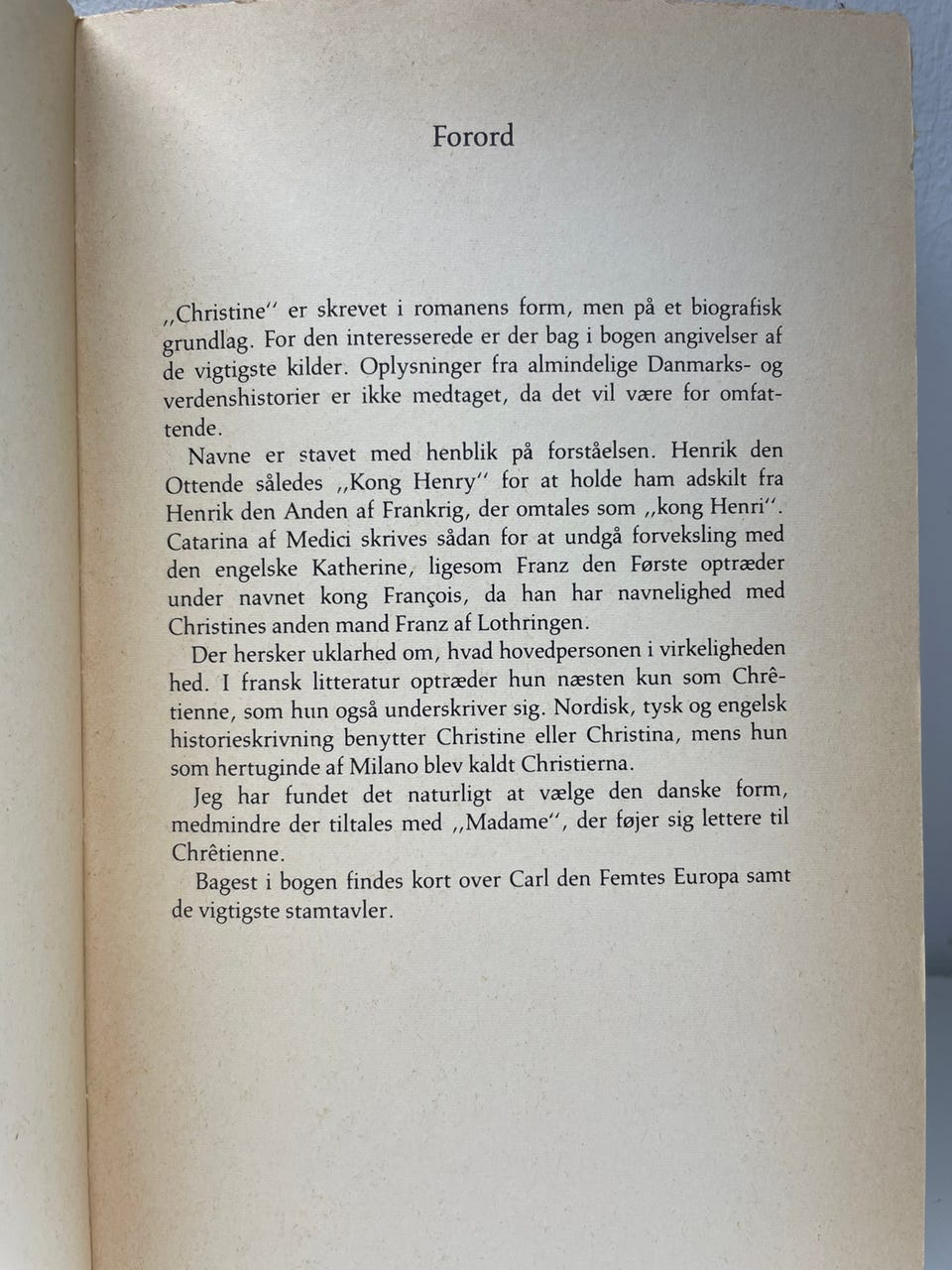 Forord

,,Christine'' er skrevet i romanens form, men på et biografisk grundlag. For den interesserede er der bag i bogen angivelser af de vigtigste kilder. Oplysninger fra almindelige Danmarks- og verdenshistorier er ikke medtaget, da det vil være for omfattende.

Navne er stavet med henblik på forståelsen. Henrik den Ottende således ,,Kong Henry'' for at holde ham adskilt fra Henrik den Anden af Frankrig, der omtales som ,,kong Henri''. Catarina af Medici skrives sådan for at undgå forveksling med den engelske Katherine, ligesom Franz den Første optræder under navnet kong François, da han har navnelighed med Christines anden mand Franz af Lothringen.

Der hersker uklarhed om, hvad hovedpersonen i virkeligheden hed. I fransk litteratur optræder hun næsten kun som Chrêtienne, som hun også underskriver sig. Nordisk, tysk og engelsk historieskrivning benytter Christine eller Christina, mens hun som hertuginde af Milano blev kaldt Christierna.

Jeg har fundet det naturligt at vælge den danske form, medmindre der tiltales med ,,Madame'', der føjer sig lettere til Chrêtienne.

Bagest i bogen findes kort over Carl den Femtes Europa samt de vigtigste stamtavler.